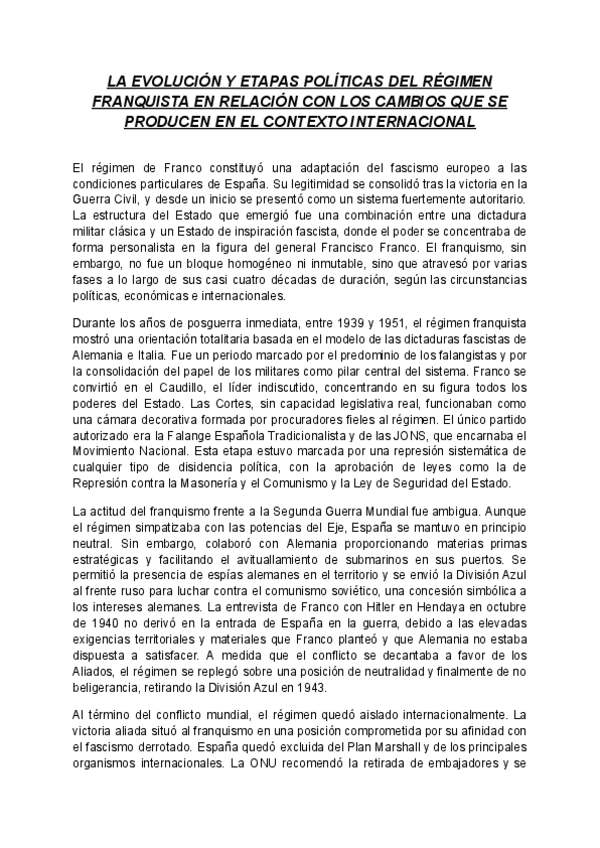 LA EVOLUCIÓN Y ETAPAS POLÍTICAS DEL RÉGIMEN FRANQUISTA EN RELACIÓN CON LOS CAMBIOS QUE SE PRODUCEN EN EL CONTEXTO INTERNACIONAL

El régimen de Franco constituyó una adaptación del fascismo europeo a las condiciones particulares de España. Su legitimidad se consolidó tras la victoria en la Guerra Civil, y desde un inicio se presentó como un sistema fuertemente autoritario. La estructura del Estado que emergió fue una combinación entre una dictadura militar clásica y un Estado de inspiración fascista, donde el poder se concentraba de forma personalista en la figura del general Francisco Franco. El franquismo, sin embargo, no fue un bloque homogéneo ni inmutable, sino que atravesó por varias fases a lo largo de sus casi cuatro décadas de duración, según las circunstancias políticas, económicas e internacionales.

Durante los años de posguerra inmediata, entre 1939 y 1951, el régimen franquista mostró una orientación totalitaria basada en el modelo de las dictaduras fascistas de Alemania e Italia. Fue un periodo marcado por el predominio de los falangistas y por la consolidación del papel de los militares como pilar central del sistema. Franco se convirtió en el Caudillo, el líder indiscutido, concentrando en su figura todos los poderes del Estado. Las Cortes, sin capacidad legislativa real, funcionaban como una cámara decorativa formada por procuradores fieles al régimen. El único partido autorizado era la Falange Española Tradicionalista y de las JONS, que encarnaba el Movimiento Nacional. Esta etapa estuvo marcada por una represión sistemática de cualquier tipo de disidencia política, con la aprobación de leyes como la de Represión contra la Masonería y el Comunismo y la Ley de Seguridad del Estado.

La actitud del franquismo frente a la Segunda Guerra Mundial fue ambigua. Aunque el régimen simpatizaba con las potencias del Eje, España se mantuvo en principio neutral. Sin embargo, colaboró con Alemania proporcionando materias primas estratégicas y facilitando el avituallamiento de submarinos en sus puertos. Se permitió la presencia de espías alemanes en el territorio y se envió la División Azul al frente ruso para luchar contra el comunismo soviético, una concesión simbólica a los intereses alemanes. La entrevista de Franco con Hitler en Hendaya en octubre de 1940 no derivó en la entrada de España en la guerra, debido a las elevadas exigencias territoriales y materiales que Franco planteó y que Alemania no estaba dispuesta a satisfacer. A medida que el conflicto se decantaba a favor de los Aliados, el régimen se replegó sobre una posición de neutralidad y finalmente de no beligerancia, retirando la División Azul en 1943.

Al término del conflicto mundial, el régimen quedó aislado internacionalmente. La victoria aliada situó al franquismo en una posición comprometida por su afinidad con el fascismo derrotado. España quedó excluida del Plan Marshall y de los principales organismos internacionales. La ONU recomendó la retirada de embajadores y se